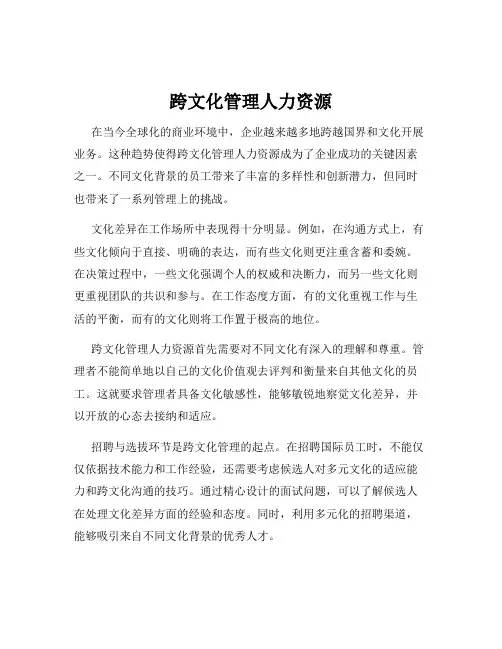 跨文化管理人力资源

在当今全球化的商业环境中，企业越来越多地跨越国界和文化开展业务。这种趋势使得跨文化管理人力资源成为了企业成功的关键因素之一。不同文化背景的员工带来了丰富的多样性和创新潜力，但同时也带来了一系列管理上的挑战。

文化差异在工作场所中表现得十分明显。例如，在沟通方式上，有些文化倾向于直接、明确的表达，而有些文化则更注重含蓄和委婉。在决策过程中，一些文化强调个人的权威和决断力，而另一些文化则更重视团队的共识和参与。在工作态度方面，有的文化重视工作与生活的平衡，而有的文化则将工作置于极高的地位。

跨文化管理人力资源首先需要对不同文化有深入的理解和尊重。管理者不能简单地以自己的文化价值观去评判和衡量来自其他文化的员工。这就要求管理者具备文化敏感性，能够敏锐地察觉文化差异，并以开放的心态去接纳和适应。

招聘与选拔环节是跨文化管理的起点。在招聘国际员工时，不能仅仅依据技术能力和工作经验，还需要考虑候选人对多元文化的适应能力和跨文化沟通的技巧。通过精心设计的面试问题，可以了解候选人在处理文化差异方面的经验和态度。同时，利用多元化的招聘渠道，能够吸引来自不同文化背景的优秀人才。